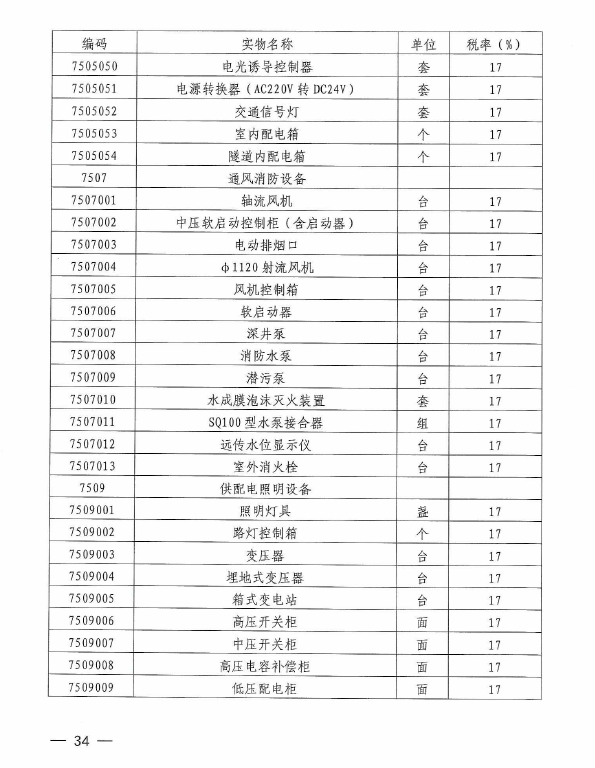 | 编码 | 实物名称 | 单位 | 税率（%） |
|---|---|---|---|
| 7505050 | 电光诱导控制器 | 套 | 17 |
| 7505051 | 电源转换器（AC220V 转 DC24V） | 套 | 17 |
| 7505052 | 交通信号灯 | 套 | 17 |
| 7505053 | 室内配电箱 | 个 | 17 |
| 7505054 | 隧道内配电箱 | 个 | 17 |
| 7507 | 通风消防设备 | | |
| 7507001 | 轴流风机 | 台 | 17 |
| 7507002 | 中压软启动控制柜（含启动器） | 台 | 17 |
| 7507003 | 电动排烟口 | 台 | 17 |
| 7507004 | ϕ1120 射流风机 | 台 | 17 |
| 7507005 | 风机控制箱 | 台 | 17 |
| 7507006 | 软启动器 | 台 | 17 |
| 7507007 | 深井泵 | 台 | 17 |
| 7507008 | 消防水泵 | 台 | 17 |
| 7507009 | 潜污泵 | 台 | 17 |
| 7507010 | 水成膜泡沫灭火装置 | 套 | 17 |
| 7507011 | SQ100 型水泵接合器 | 组 | 17 |
| 7507012 | 远传水位显示仪 | 台 | 17 |
| 7507013 | 室外消火栓 | 台 | 17 |
| 7509 | 供配电照明设备 | | |
| 7509001 | 照明灯具 | 盏 | 17 |
| 7509002 | 路灯控制箱 | 个 | 17 |
| 7509003 | 变压器 | 台 | 17 |
| 7509004 | 埋地式变压器 | 台 | 17 |
| 7509005 | 箱式变电站 | 台 | 17 |
| 7509006 | 高压开关柜 | 面 | 17 |
| 7509007 | 中压开关柜 | 面 | 17 |
| 7509008 | 高压电容补偿柜 | 面 | 17 |
| 7509009 | 低压配电柜 | 面 | 17 |

— 34 —